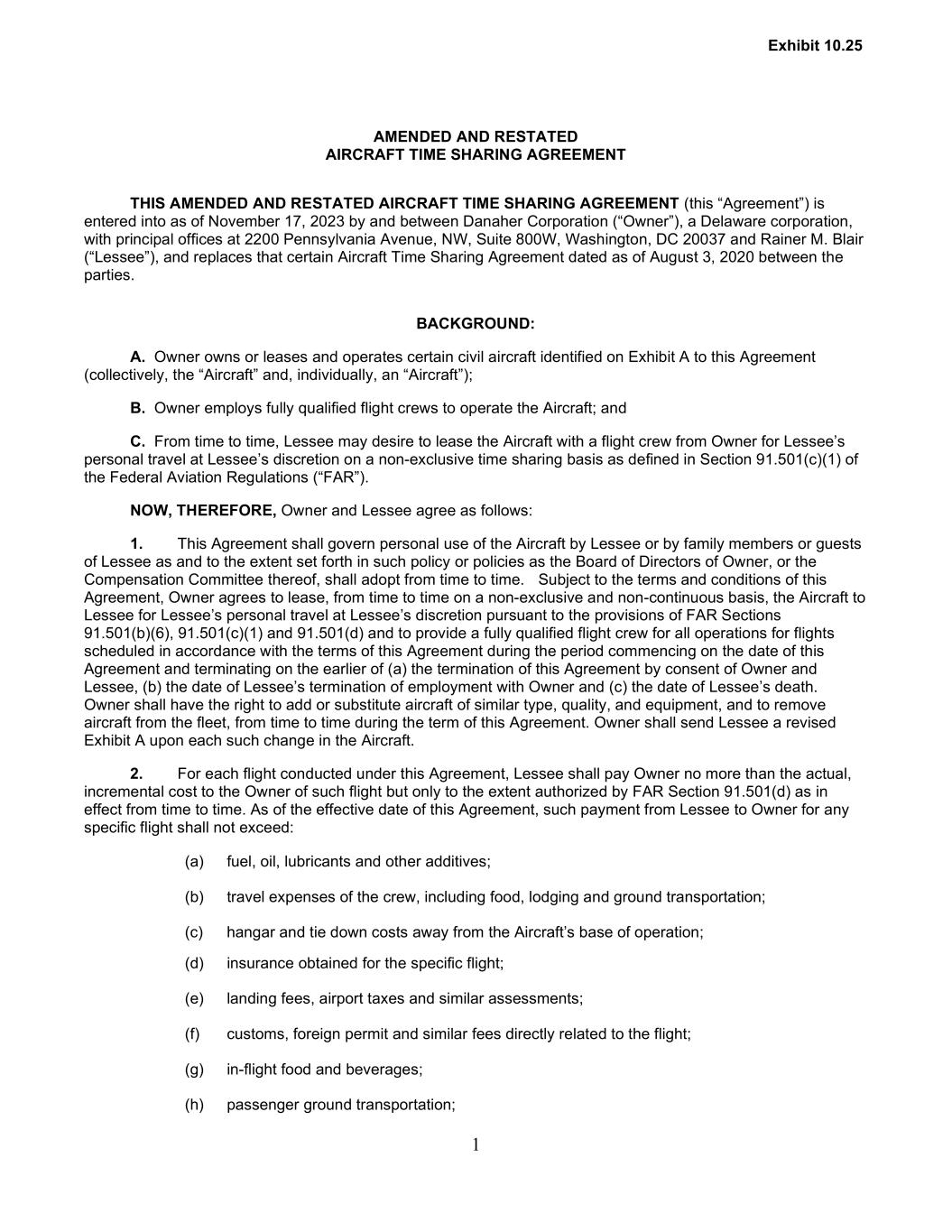 Exhibit 10.25

AMENDED AND RESTATED
AIRCRAFT TIME SHARING AGREEMENT

THIS AMENDED AND RESTATED AIRCRAFT TIME SHARING AGREEMENT (this “Agreement”) is entered into as of November 17, 2023 by and between Danaher Corporation (“Owner”), a Delaware corporation, with principal offices at 2200 Pennsylvania Avenue, NW, Suite 800W, Washington, DC 20037 and Rainer M. Blair (“Lessee”), and replaces that certain Aircraft Time Sharing Agreement dated as of August 3, 2020 between the parties.

BACKGROUND:

A. Owner owns or leases and operates certain civil aircraft identified on Exhibit A to this Agreement (collectively, the “Aircraft” and, individually, an “Aircraft”);

B. Owner employs fully qualified flight crews to operate the Aircraft; and

C. From time to time, Lessee may desire to lease the Aircraft with a flight crew from Owner for Lessee’s personal travel at Lessee’s discretion on a non-exclusive time sharing basis as defined in Section 91.501(c)(1) of the Federal Aviation Regulations (“FAR”).

NOW, THEREFORE, Owner and Lessee agree as follows:

1. This Agreement shall govern personal use of the Aircraft by Lessee or by family members or guests of Lessee as and to the extent set forth in such policy or policies as the Board of Directors of Owner, or the Compensation Committee thereof, shall adopt from time to time. Subject to the terms and conditions of this Agreement, Owner agrees to lease, from time to time on a non-exclusive and non-continuous basis, the Aircraft to Lessee for Lessee’s personal travel at Lessee’s discretion pursuant to the provisions of FAR Sections 91.501(b)(6), 91.501(c)(1) and 91.501(d) and to provide a fully qualified flight crew for all operations for flights scheduled in accordance with the terms of this Agreement during the period commencing on the date of this Agreement and terminating on the earlier of (a) the termination of this Agreement by consent of Owner and Lessee, (b) the date of Lessee’s termination of employment with Owner and (c) the date of Lessee’s death. Owner shall have the right to add or substitute aircraft of similar type, quality, and equipment, and to remove aircraft from the fleet, from time to time during the term of this Agreement. Owner shall send Lessee a revised Exhibit A upon each such change in the Aircraft.

2. For each flight conducted under this Agreement, Lessee shall pay Owner no more than the actual, incremental cost to the Owner of such flight but only to the extent authorized by FAR Section 91.501(d) as in effect from time to time. As of the effective date of this Agreement, such payment from Lessee to Owner for any specific flight shall not exceed:

(a) fuel, oil, lubricants and other additives;

(b) travel expenses of the crew, including food, lodging and ground transportation;

(c) hangar and tie down costs away from the Aircraft’s base of operation;

(d) insurance obtained for the specific flight;

(e) landing fees, airport taxes and similar assessments;

(f) customs, foreign permit and similar fees directly related to the flight;

(g) in-flight food and beverages;

(h) passenger ground transportation;

1